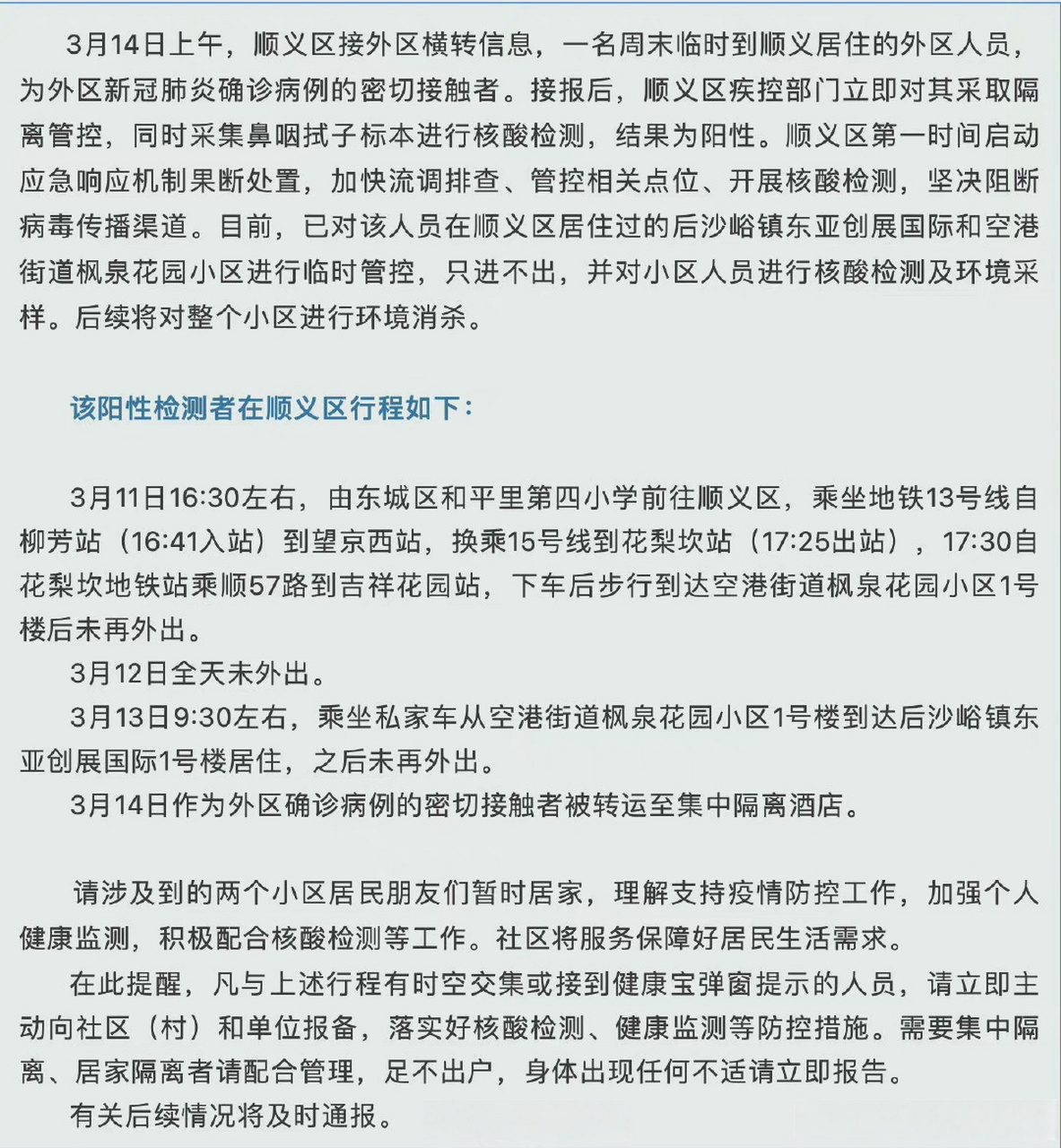 3月14日上午，顺义区接外区横转信息，一名周末临时到顺义居住的外区人员，为外区新冠肺炎确诊病例的密切接触者。接报后，顺义区疾控部门立即对其采取隔离管控，同时采集鼻咽拭子标本进行核酸检测，结果为阳性。顺义区第一时间启动应急响应机制果断处置，加快流调排查、管控相关点位、开展核酸检测，坚决阻断病毒传播渠道。目前，已对该人员在顺义区居住过的后沙峪镇东亚创展国际和空港街道枫泉花园小区进行临时管控，只进不出，并对小区人员进行核酸检测及环境采样。后续将对整个小区进行环境消杀。

该阳性检测者在顺义区行程如下：

3月11日16:30左右，由东城区和平里第四小学前往顺义区，乘坐地铁13号线自柳芳站（16:41入站）到望京西站，换乘15号线到花梨坎站（17:25出站），17:30自花梨坎地铁站乘顺57路到吉祥花园站，下车后步行到达空港街道枫泉花园小区1号楼后未再外出。

3月12日全天未外出。

3月13日9:30左右，乘坐私家车从空港街道枫泉花园小区1号楼到达后沙峪镇东亚创展国际1号楼居住，之后未再外出。

3月14日作为外区确诊病例的密切接触者被转运至集中隔离酒店。

请涉及到的两个小区居民朋友们暂时居家，理解支持疫情防控工作，加强个人健康监测，积极配合核酸检测等工作。社区将服务保障好居民生活需求。

在此提醒，凡与上述行程有时空交集或接到健康宝弹窗提示的人员，请立即主动向社区（村）和单位报备，落实好核酸检测、健康监测等防控措施。需要集中隔离、居家隔离者请配合管理，足不出户，身体出现任何不适请立即报告。

有关后续情况将及时通报。